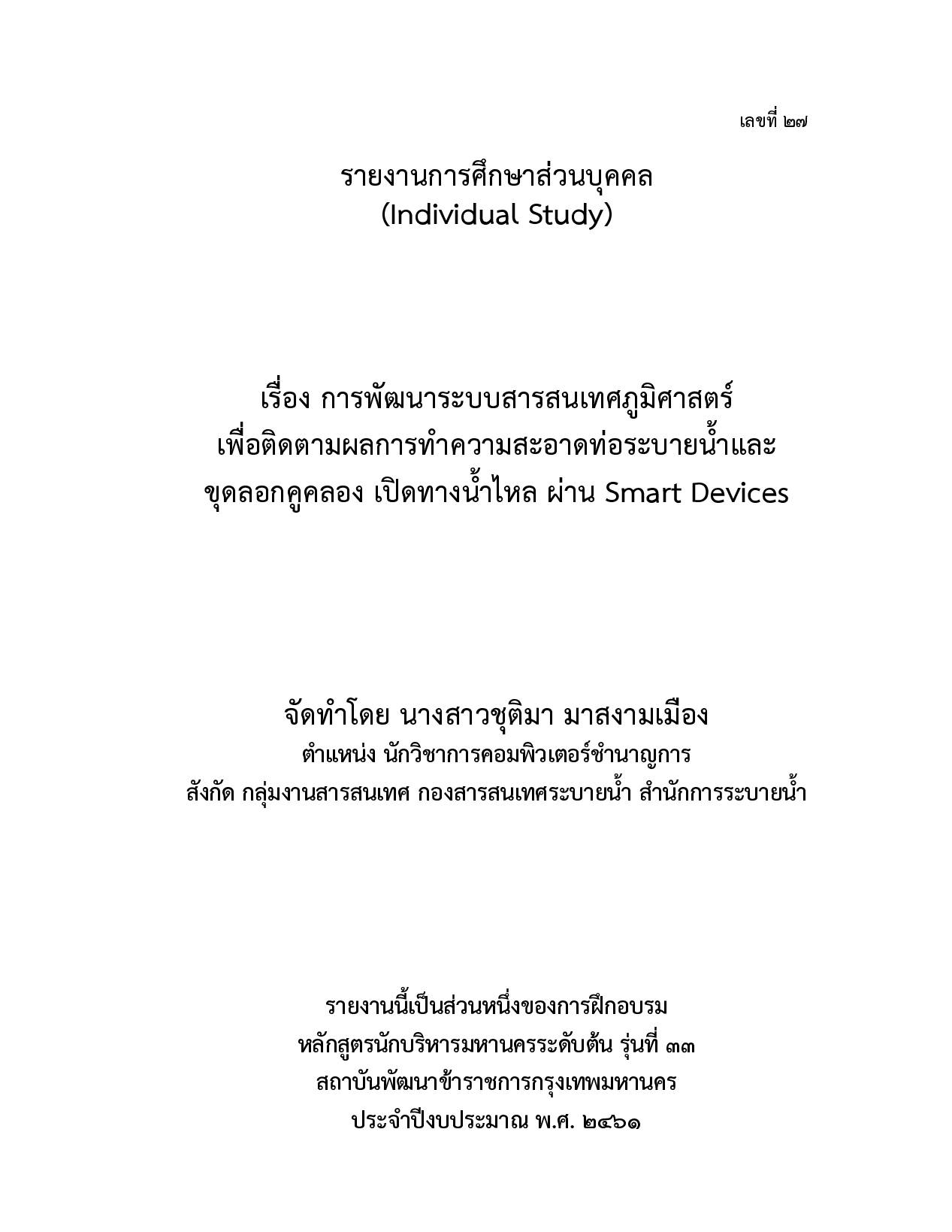 เลขที่ ๒๗

รายงานการศึกษาส่วนบุคคล
(Individual Study)

เรื่อง การพัฒนาระบบสารสนเทศภูมิศาสตร์
เพื่อติดตามผลการทำความสะอาดท่อระบายน้ำและ
ขุดลอกคูคลอง เปิดทางน้ำไหล ผ่าน Smart Devices

จัดทำโดย นางสาวชุติมา มาสงามเมือง
ตำแหน่ง นักวิชาการคอมพิวเตอร์ชำนาญการ
สังกัด กลุ่มงานสารสนเทศ กองสารสนเทศระบายน้ำ สำนักการระบายน้ำ

รายงานนี้เป็นส่วนหนึ่งของการฝึกอบรม
หลักสูตรนักบริหารมหานครระดับต้น รุ่นที่ ๓๓
สถาบันพัฒนาข้าราชการกรุงเทพมหานคร
ประจำปีงบประมาณ พ.ศ. ๒๕๖๑